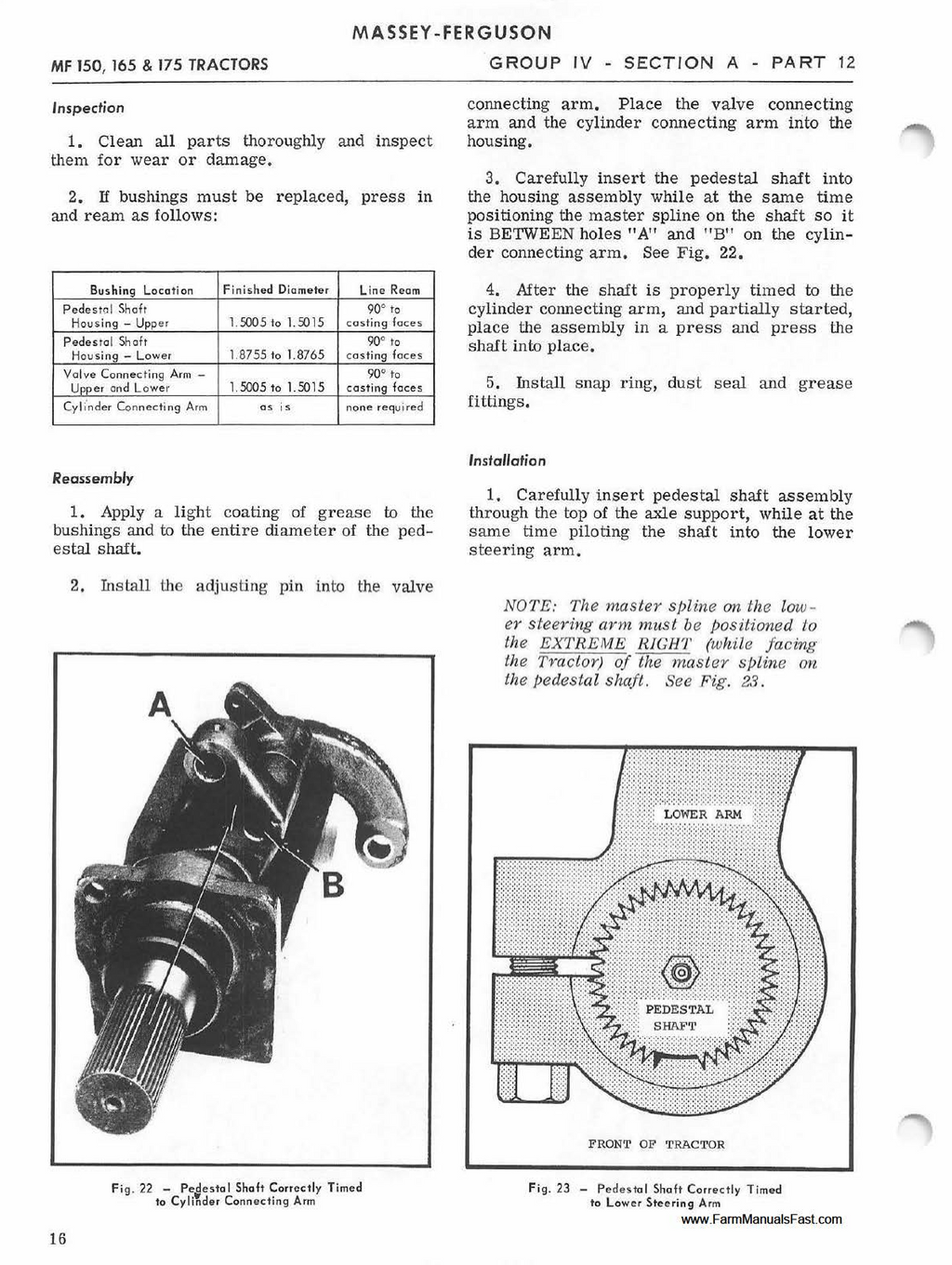 MASSEY-FERGUSON

MF 150, 165 & 175 TRACTORS

GROUP IV - SECTION A - PART 12

Inspection

1. Clean all parts thoroughly and inspect them for wear or damage.

2. If bushings must be replaced, press in and ream as follows:

| Bushing Location | Finished Diameter | Line Ream |
|---|---|---|
| Pedestal Shaft Housing – Upper | 1.5005 to 1.5015 | 90° to casting faces |
| Pedestal Shaft Housing – Lower | 1.8755 to 1.8765 | 90° to casting faces |
| Valve Connecting Arm – Upper and Lower | 1.5005 to 1.5015 | 90° to casting faces |
| Cylinder Connecting Arm | as is | none required |

Reassembly

1. Apply a light coating of grease to the bushings and to the entire diameter of the pedestal shaft.

2. Install the adjusting pin into the valve connecting arm. Place the valve connecting arm and the cylinder connecting arm into the housing.

3. Carefully insert the pedestal shaft into the housing assembly while at the same time positioning the master spline on the shaft so it is BETWEEN holes "A" and "B" on the cylinder connecting arm. See Fig. 22.

4. After the shaft is properly timed to the cylinder connecting arm, and partially started, place the assembly in a press and press the shaft into place.

5. Install snap ring, dust seal and grease fittings.

Installation

1. Carefully insert pedestal shaft assembly through the top of the axle support, while at the same time piloting the shaft into the lower steering arm.

NOTE: The master spline on the lower steering arm must be positioned to the EXTREME RIGHT (while facing the Tractor) of the master spline on the pedestal shaft. See Fig. 23.

A

B

Fig. 22 – Pedestal Shaft Correctly Timed to Cylinder Connecting Arm

LOWER ARM

PEDESTAL SHAFT

FRONT OF TRACTOR

Fig. 23 – Pedestal Shaft Correctly Timed to Lower Steering Arm

www.FarmManualsFast.com

16